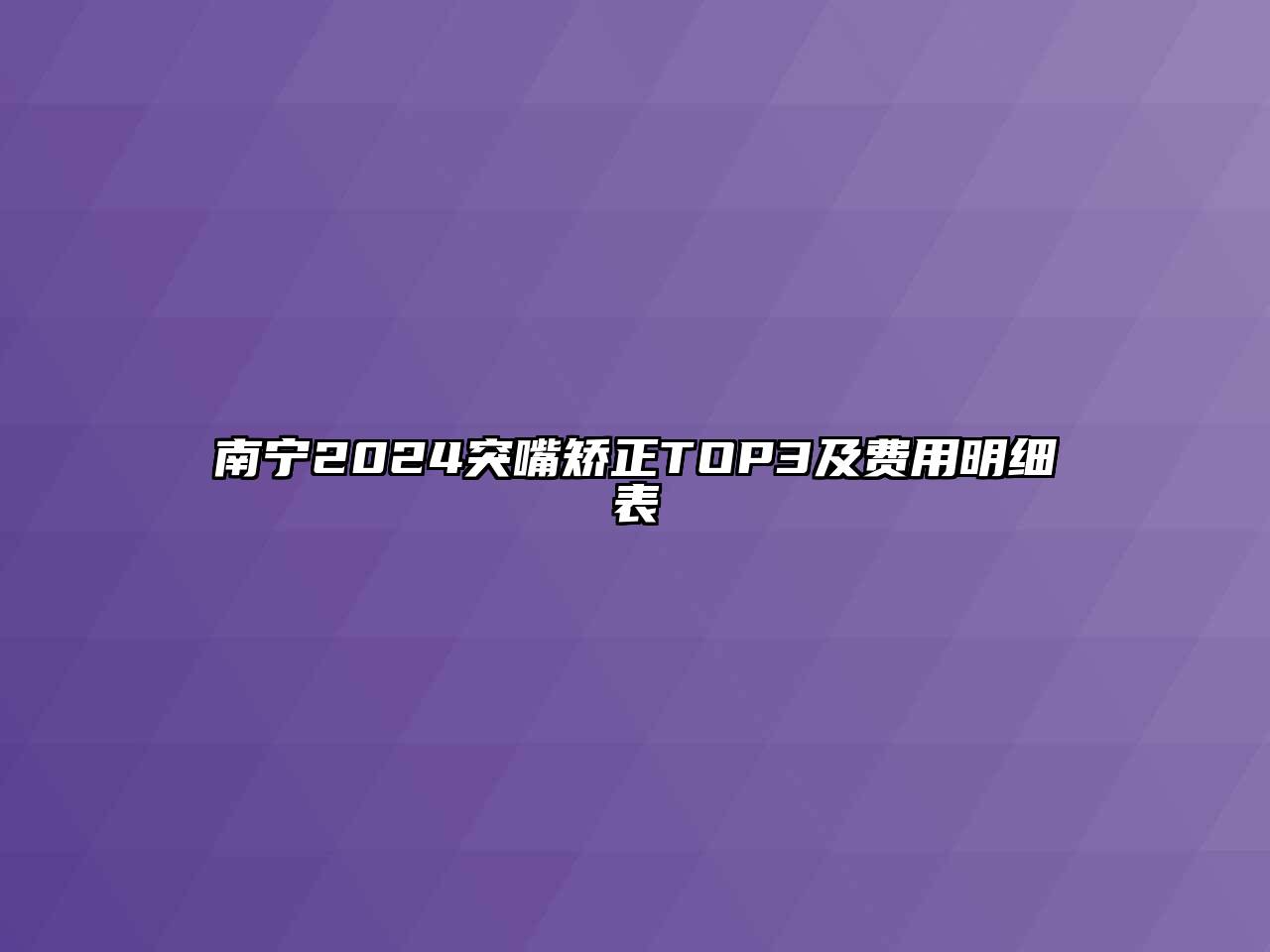 南宁2024突嘴矫正TOP3及费用明细表